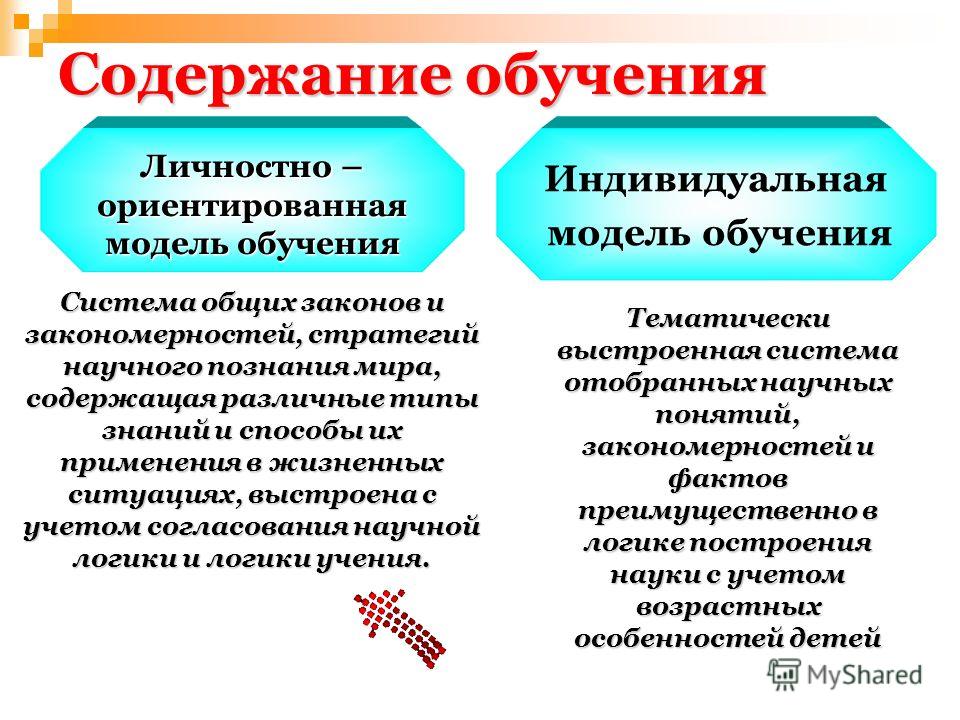 Содержание обучения

Личностно – ориентированная модель обучения

Система общих законов и закономерностей, стратегий научного познания мира, содержащая различные типы знаний и способы их применения в жизненных ситуациях, выстроена с учетом согласования научной логики и логики учения.

Индивидуальная модель обучения

Тематически выстроенная система отобранных научных понятий, закономерностей и фактов преимущественно в логике построения науки с учетом возрастных особенностей детей

MyShared